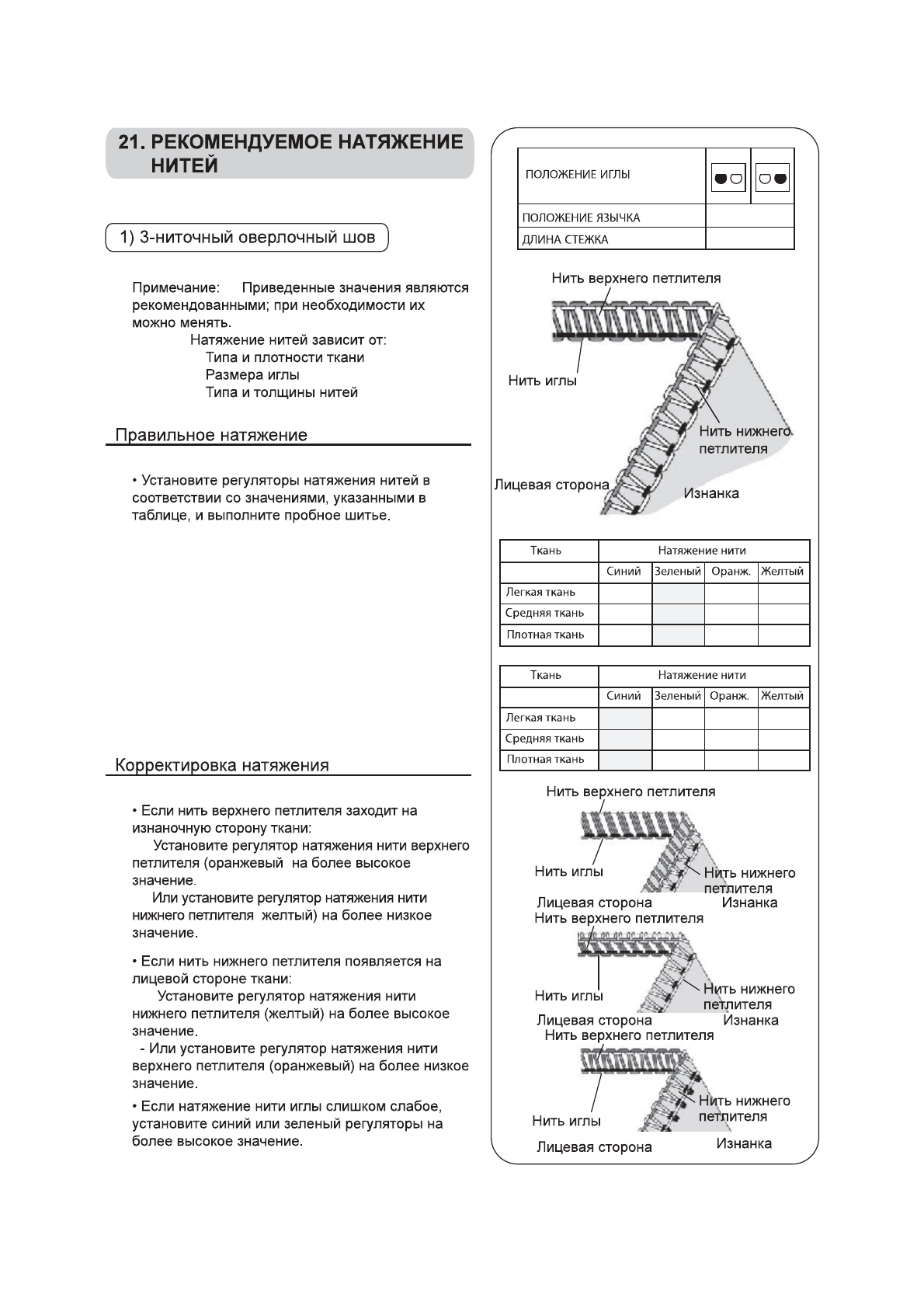 21. РЕКОМЕНДУЕМОЕ НАТЯЖЕНИЕ НИТЕЙ

1) 3-ниточный оверлочный шов

Примечание: Приведенные значения являются рекомендованными; при необходимости их можно менять.
Натяжение нитей зависит от:
Типа и плотности ткани
Размера иглы
Типа и толщины нитей

Правильное натяжение

• Установите регуляторы натяжения нитей в соответствии со значениями, указанными в таблице, и выполните пробное шитье.

Корректировка натяжения

• Если нить верхнего петлителя заходит на изнаночную сторону ткани:
Установите регулятор натяжения нити верхнего петлителя (оранжевый на более высокое значение.
Или установите регулятор натяжения нити нижнего петлителя желтый) на более низкое значение.

• Если нить нижнего петлителя появляется на лицевой стороне ткани:
Установите регулятор натяжения нити нижнего петлителя (желтый) на более высокое значение.
- Или установите регулятор натяжения нити верхнего петлителя (оранжевый) на более низкое значение.

• Если натяжение нити иглы слишком слабое, установите синий или зеленый регуляторы на более высокое значение.

| ПОЛОЖЕНИЕ ИГЛЫ | | |
|---|---|---|
| ПОЛОЖЕНИЕ ЯЗЫЧКА | | |
| ДЛИНА СТЕЖКА | | |

Нить верхнего петлителя
Нить иглы
Нить нижнего петлителя
Лицевая сторона
Изнанка

| Ткань | Натяжение нити | | | |
|---|---|---|---|---|
| | Синий | Зеленый | Оранж. | Желтый |
| Легкая ткань | | | | |
| Средняя ткань | | | | |
| Плотная ткань | | | | |

| Ткань | Натяжение нити | | | |
|---|---|---|---|---|
| | Синий | Зеленый | Оранж. | Желтый |
| Легкая ткань | | | | |
| Средняя ткань | | | | |
| Плотная ткань | | | | |

Нить верхнего петлителя
Нить иглы
Нить нижнего петлителя
Лицевая сторона
Изнанка

Нить верхнего петлителя
Нить иглы
Нить нижнего петлителя
Лицевая сторона
Изнанка

Нить верхнего петлителя
Нить иглы
Нить нижнего петлителя
Лицевая сторона
Изнанка